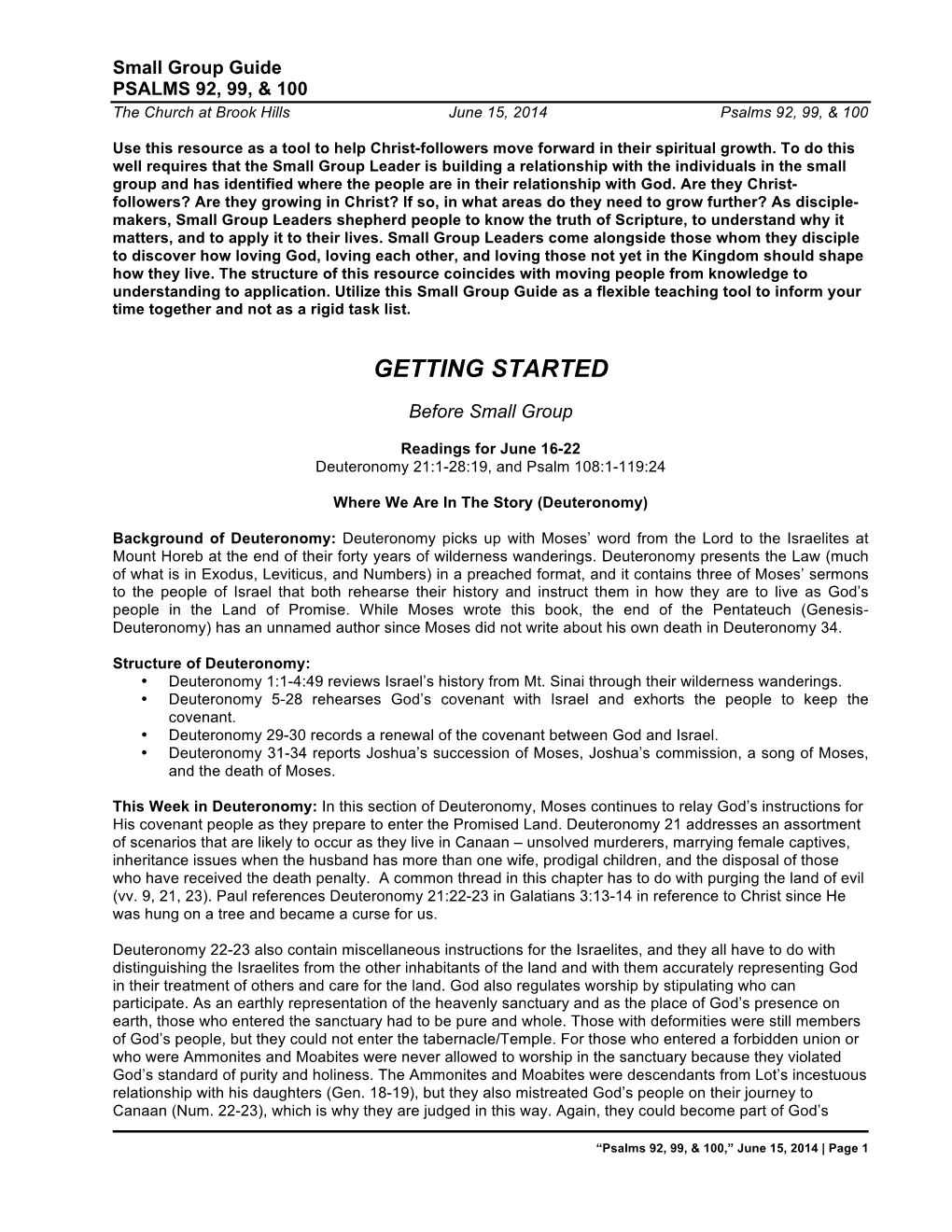 Small Group Guide
PSALMS 92, 99, & 100

The Church at Brook Hills June 15, 2014 Psalms 92, 99, & 100

Use this resource as a tool to help Christ-followers move forward in their spiritual growth. To do this well requires that the Small Group Leader is building a relationship with the individuals in the small group and has identified where the people are in their relationship with God. Are they Christ-followers? Are they growing in Christ? If so, in what areas do they need to grow further? As disciple-makers, Small Group Leaders shepherd people to know the truth of Scripture, to understand why it matters, and to apply it to their lives. Small Group Leaders come alongside those whom they disciple to discover how loving God, loving each other, and loving those not yet in the Kingdom should shape how they live. The structure of this resource coincides with moving people from knowledge to understanding to application. Utilize this Small Group Guide as a flexible teaching tool to inform your time together and not as a rigid task list.

GETTING STARTED

Before Small Group

Readings for June 16-22
Deuteronomy 21:1-28:19, and Psalm 108:1-119:24

Where We Are In The Story (Deuteronomy)

Background of Deuteronomy: Deuteronomy picks up with Moses' word from the Lord to the Israelites at Mount Horeb at the end of their forty years of wilderness wanderings. Deuteronomy presents the Law (much of what is in Exodus, Leviticus, and Numbers) in a preached format, and it contains three of Moses' sermons to the people of Israel that both rehearse their history and instruct them in how they are to live as God's people in the Land of Promise. While Moses wrote this book, the end of the Pentateuch (Genesis-Deuteronomy) has an unnamed author since Moses did not write about his own death in Deuteronomy 34.

Structure of Deuteronomy:
• Deuteronomy 1:1-4:49 reviews Israel's history from Mt. Sinai through their wilderness wanderings.
• Deuteronomy 5-28 rehearses God's covenant with Israel and exhorts the people to keep the covenant.
• Deuteronomy 29-30 records a renewal of the covenant between God and Israel.
• Deuteronomy 31-34 reports Joshua's succession of Moses, Joshua's commission, a song of Moses, and the death of Moses.

This Week in Deuteronomy: In this section of Deuteronomy, Moses continues to relay God's instructions for His covenant people as they prepare to enter the Promised Land. Deuteronomy 21 addresses an assortment of scenarios that are likely to occur as they live in Canaan – unsolved murderers, marrying female captives, inheritance issues when the husband has more than one wife, prodigal children, and the disposal of those who have received the death penalty. A common thread in this chapter has to do with purging the land of evil (vv. 9, 21, 23). Paul references Deuteronomy 21:22-23 in Galatians 3:13-14 in reference to Christ since He was hung on a tree and became a curse for us.

Deuteronomy 22-23 also contain miscellaneous instructions for the Israelites, and they all have to do with distinguishing the Israelites from the other inhabitants of the land and with them accurately representing God in their treatment of others and care for the land. God also regulates worship by stipulating who can participate. As an earthly representation of the heavenly sanctuary and as the place of God's presence on earth, those who entered the sanctuary had to be pure and whole. Those with deformities were still members of God's people, but they could not enter the tabernacle/Temple. For those who entered a forbidden union or who were Ammonites and Moabites were never allowed to worship in the sanctuary because they violated God's standard of purity and holiness. The Ammonites and Moabites were descendants from Lot's incestuous relationship with his daughters (Gen. 18-19), but they also mistreated God's people on their journey to Canaan (Num. 22-23), which is why they are judged in this way. Again, they could become part of God's

"Psalms 92, 99, & 100," June 15, 2014 | Page 1